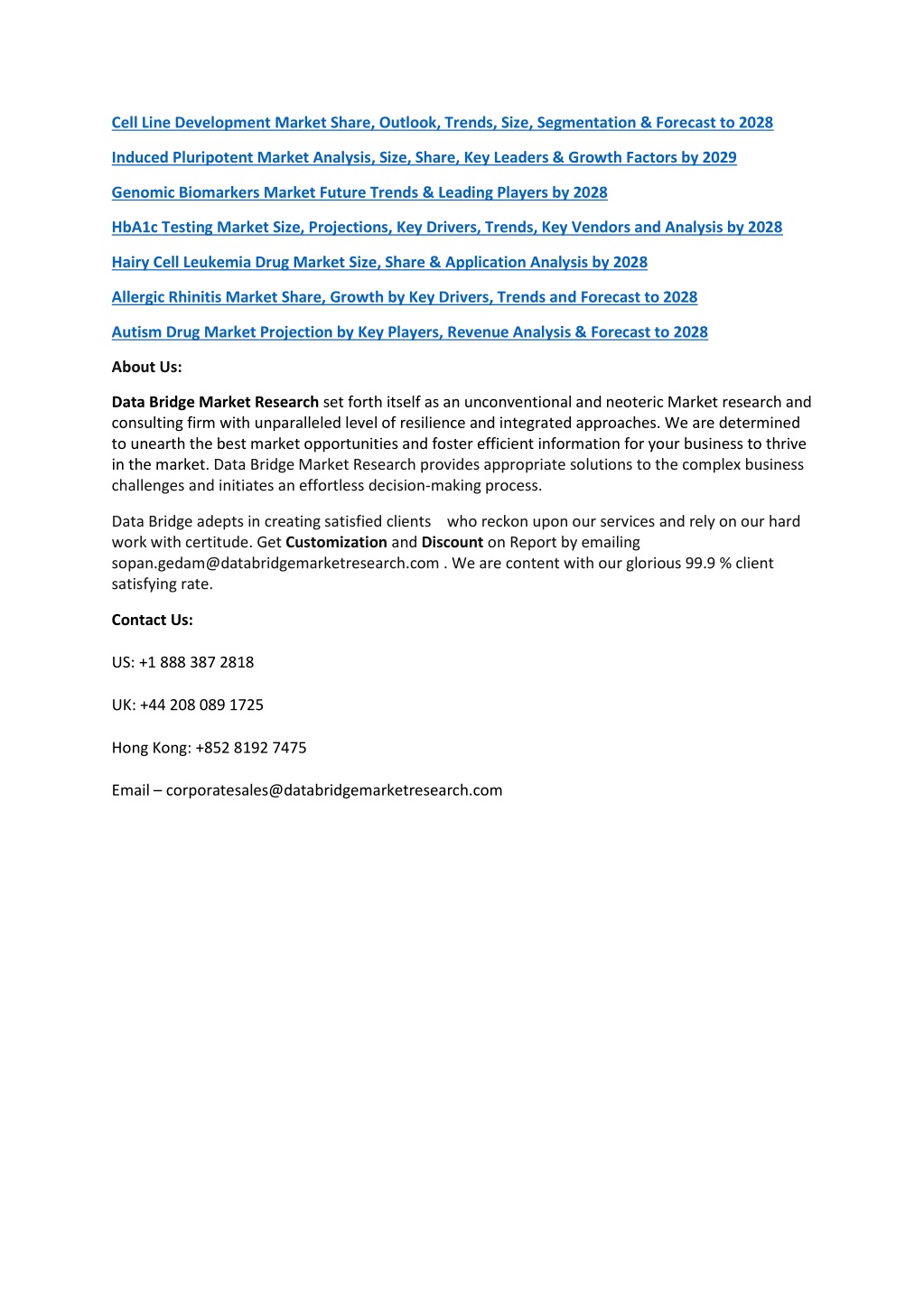 Cell Line Development Market Share, Outlook, Trends, Size, Segmentation & Forecast to 2028

Induced Pluripotent Market Analysis, Size, Share, Key Leaders & Growth Factors by 2029

Genomic Biomarkers Market Future Trends & Leading Players by 2028

HbA1c Testing Market Size, Projections, Key Drivers, Trends, Key Vendors and Analysis by 2028

Hairy Cell Leukemia Drug Market Size, Share & Application Analysis by 2028

Allergic Rhinitis Market Share, Growth by Key Drivers, Trends and Forecast to 2028

Autism Drug Market Projection by Key Players, Revenue Analysis & Forecast to 2028

About Us:

Data Bridge Market Research set forth itself as an unconventional and neoteric Market research and consulting firm with unparalleled level of resilience and integrated approaches. We are determined to unearth the best market opportunities and foster efficient information for your business to thrive in the market. Data Bridge Market Research provides appropriate solutions to the complex business challenges and initiates an effortless decision-making process.

Data Bridge adepts in creating satisfied clients who reckon upon our services and rely on our hard work with certitude. Get Customization and Discount on Report by emailing sopan.gedam@databridgemarketresearch.com . We are content with our glorious 99.9 % client satisfying rate.

Contact Us:

US: +1 888 387 2818

UK: +44 208 089 1725

Hong Kong: +852 8192 7475

Email – corporatesales@databridgemarketresearch.com